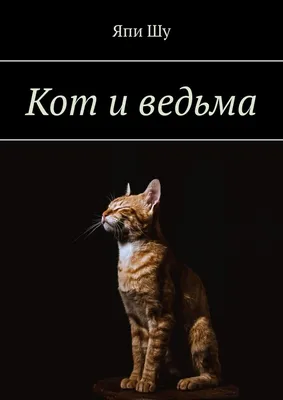 Япи Шу

Кот и ведьма